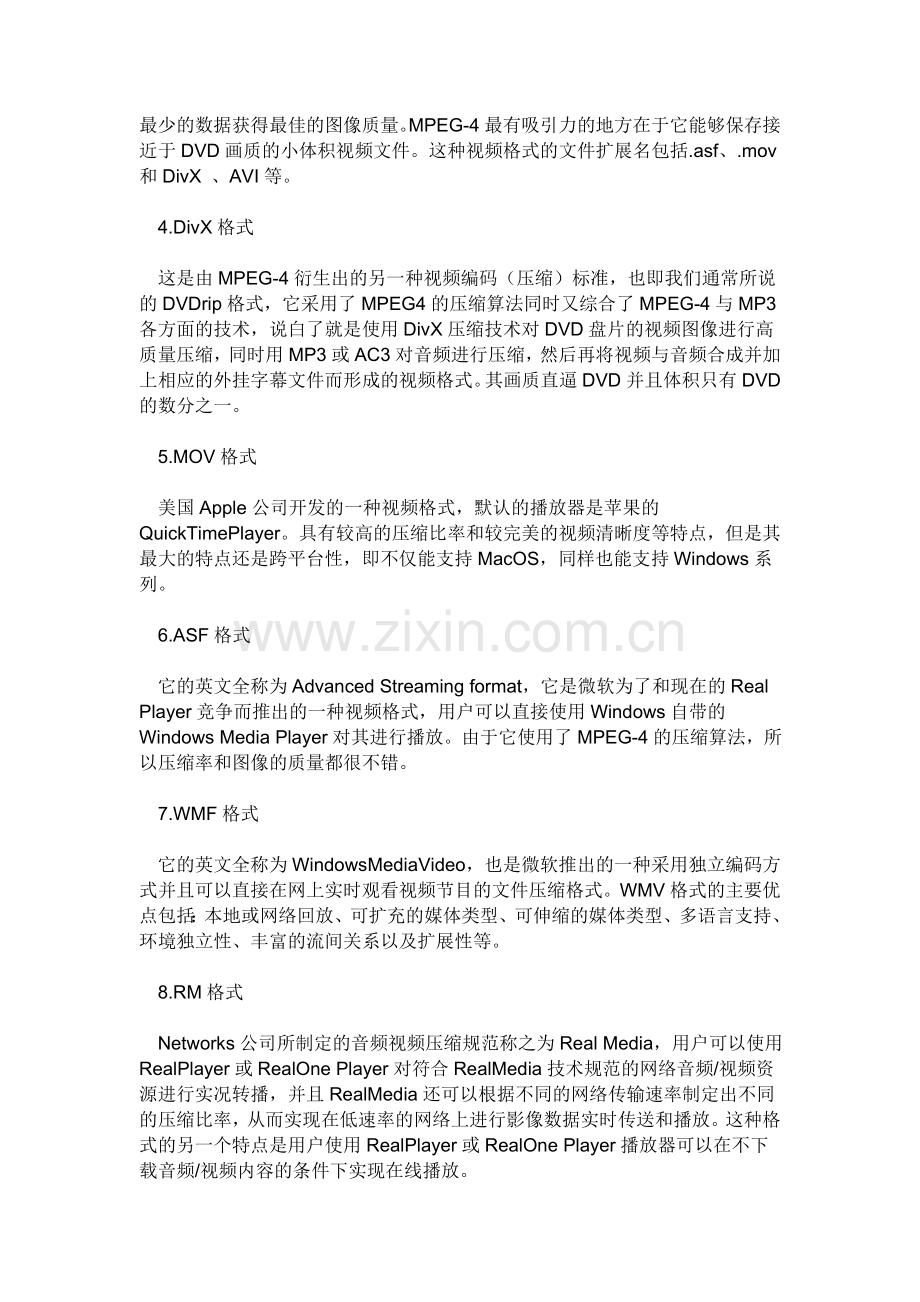 最少的数据获得最佳的图像质量。MPEG-4 最有吸引力的地方在于它能够保存接近于 DVD 画质的小体积视频文件。这种视频格式的文件扩展名包括.asf、.mov 和 DivX 、AVI 等。

4.DivX 格式

这是由 MPEG-4 衍生出的另一种视频编码（压缩）标准，也即我们通常所说的 DVDrip 格式，它采用了 MPEG4 的压缩算法同时又综合了 MPEG-4 与 MP3 各方面的技术，说白了就是使用 DivX 压缩技术对 DVD 盘片的视频图像进行高质量压缩，同时用 MP3 或 AC3 对音频进行压缩，然后再将视频与音频合成并加上相应的外挂字幕文件而形成的视频格式。其画质直逼 DVD 并且体积只有 DVD 的数分之一。

5.MOV 格式

美国 Apple 公司开发的一种视频格式，默认的播放器是苹果的 QuickTimePlayer。具有较高的压缩比率和较完美的视频清晰度等特点，但是其最大的特点还是跨平台性，即不仅能支持 MacOS，同样也能支持 Windows 系列。

6.ASF 格式

www.zixin.com.cn

它的英文全称为 Advanced Streaming format，它是微软为了和现在的 Real Player 竞争而推出的一种视频格式，用户可以直接使用 Windows 自带的 Windows Media Player 对其进行播放。由于它使用了 MPEG-4 的压缩算法，所以压缩率和图像的质量都很不错。

7.WMF 格式

它的英文全称为 WindowsMediaVideo，也是微软推出的一种采用独立编码方式并且可以直接在网上实时观看视频节目的文件压缩格式。WMV 格式的主要优点包括：本地或网络回放、可扩充的媒体类型、可伸缩的媒体类型、多语言支持、环境独立性、丰富的流间关系以及扩展性等。

8.RM 格式

Networks 公司所制定的音频视频压缩规范称之为 Real Media，用户可以使用 RealPlayer 或 RealOne Player 对符合 RealMedia 技术规范的网络音频/视频资源进行实况转播，并且 RealMedia 还可以根据不同的网络传输速率制定出不同的压缩比率，从而实现在低速率的网络上进行影像数据实时传送和播放。这种格式的另一个特点是用户使用 RealPlayer 或 RealOne Player 播放器可以在不下载音频/视频内容的条件下实现在线播放。